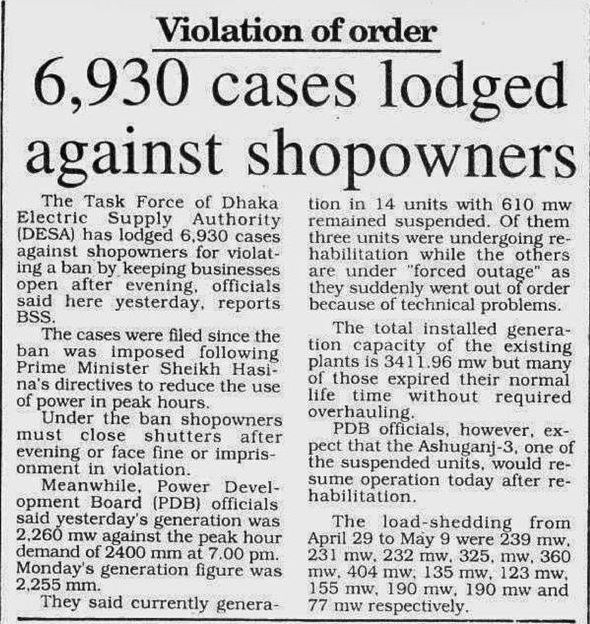 Violation of order

6,930 cases lodged against shopowners

The Task Force of Dhaka Electric Supply Authority (DESA) has lodged 6,930 cases against shopowners for violating a ban by keeping businesses open after evening, officials said here yesterday, reports BSS.

The cases were filed since the ban was imposed following Prime Minister Sheikh Hasina's directives to reduce the use of power in peak hours.

Under the ban shopowners must close shutters after evening or face fine or imprisonment in violation.

Meanwhile, Power Development Board (PDB) officials said yesterday's generation was 2,260 mw against the peak hour demand of 2400 mm at 7.00 pm. Monday's generation figure was 2,255 mm.

They said currently generation in 14 units with 610 mw remained suspended. Of them three units were undergoing rehabilitation while the others are under "forced outage" as they suddenly went out of order because of technical problems.

The total installed generation capacity of the existing plants is 3411.96 mw but many of those expired their normal life time without required overhauling.

PDB officials, however, expect that the Ashuganj-3, one of the suspended units, would resume operation today after rehabilitation.

The load-shedding from April 29 to May 9 were 239 mw, 231 mw, 232 mw, 325, mw, 360 mw, 404 mw, 135 mw, 123 mw, 155 mw, 190 mw, 190 mw and 77 mw respectively.